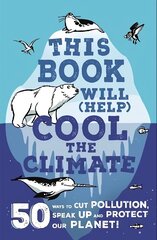 THIS BOOK WILL (HELP) COOL THE CLIMATE

50 WAYS TO CUT POLLUTION, SPEAK UP AND PROTECT OUR PLANET!